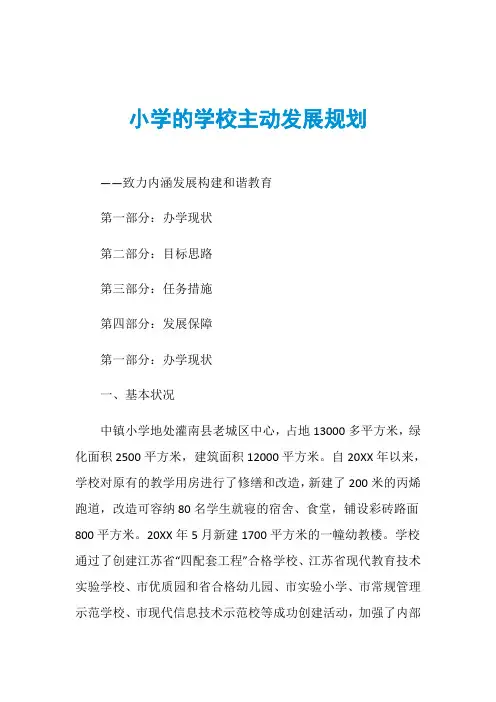 小学的学校主动发展规划

——致力内涵发展构建和谐教育

第一部分：办学现状

第二部分：目标思路

第三部分：任务措施

第四部分：发展保障

第一部分：办学现状

一、基本状况

中镇小学地处灌南县老城区中心，占地 13000 多平方米，绿化面积 2500 平方米，建筑面积 12000 平方米。自 20XX 年以来，学校对原有的教学用房进行了修缮和改造，新建了 200 米的丙烯跑道，改造可容纳 80 名学生就寝的宿舍、食堂，铺设彩砖路面 800 平方米。20XX 年 5 月新建 1700 平方米的一幢幼教楼。学校通过了创建江苏省“四配套工程”合格学校、江苏省现代教育技术实验学校、市优质园和省合格幼儿园、市实验小学、市常规管理示范学校、市现代信息技术示范校等成功创建活动，加强了内部